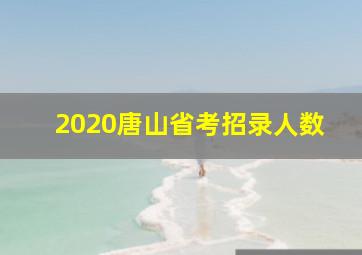 2020唐山省考招录人数